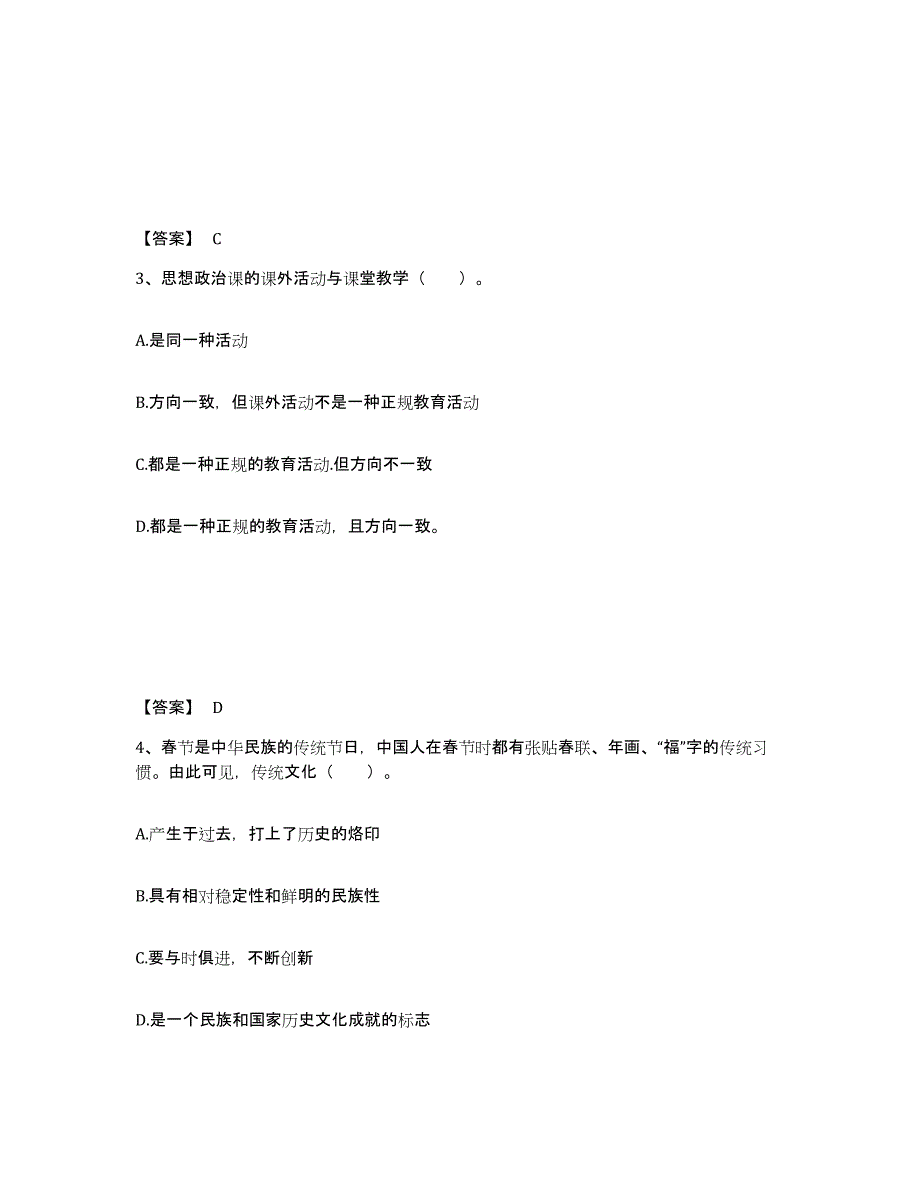 【答案】 C

3、思想政治课的课外活动与课堂教学（　　）。

A.是同一种活动

B.方向一致，但课外活动不是一种正规教育活动

C.都是一种正规的教育活动.但方向不一致

D.都是一种正规的教育活动，且方向一致。

【答案】 D

4、春节是中华民族的传统节日，中国人在春节时都有张贴春联、年画、“福”字的传统习惯。由此可见，传统文化（　　）。

A.产生于过去，打上了历史的烙印

B.具有相对稳定性和鲜明的民族性

C.要与时俱进，不断创新

D.是一个民族和国家历史文化成就的标志